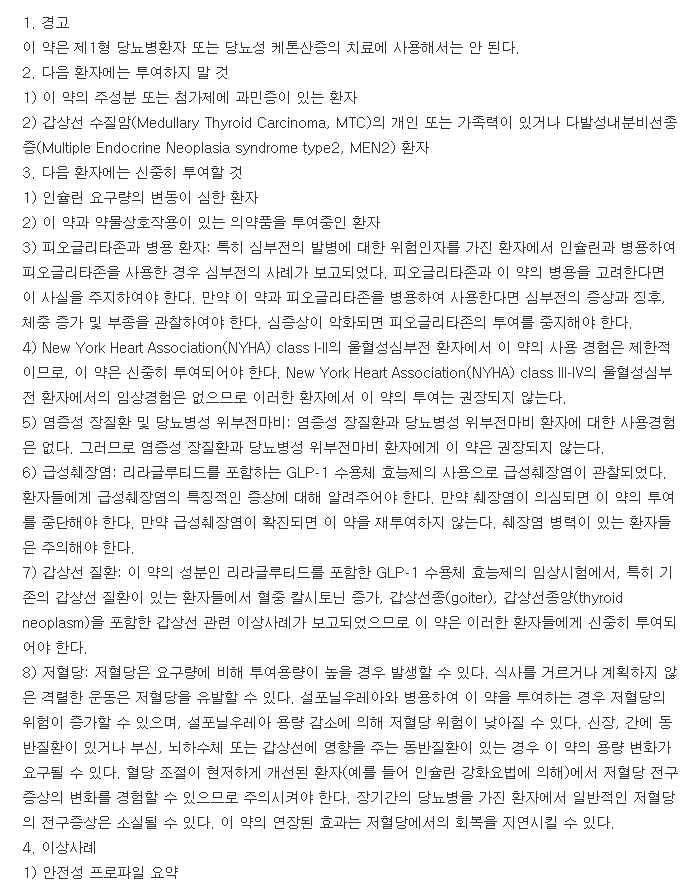 1. 경고
이 약은 제1형 당뇨병환자 또는 당뇨성 케톤산증의 치료에 사용해서는 안 된다.
2. 다음 환자에는 투여하지 말 것
1) 이 약의 주성분 또는 첨가제에 과민증이 있는 환자
2) 갑상선 수질암(Medullary Thyroid Carcinoma, MTC)의 개인 또는 가족력이 있거나 다발성내분비선종증(Multiple Endocrine Neoplasia syndrome type2, MEN2) 환자
3. 다음 환자에는 신중히 투여할 것
1) 인슐린 요구량의 변동이 심한 환자
2) 이 약과 약물상호작용이 있는 의약품을 투여중인 환자
3) 피오글리타존과 병용 환자: 특히 심부전의 발병에 대한 위험인자를 가진 환자에서 인슐린과 병용하여 피오글리타존을 사용한 경우 심부전의 사례가 보고되었다. 피오글리타존과 이 약의 병용을 고려한다면 이 사실을 주지하여야 한다. 만약 이 약과 피오글리타존을 병용하여 사용한다면 심부전의 증상과 징후, 체중 증가 및 부종을 관찰하여야 한다. 심증상이 악화되면 피오글리타존의 투여를 중지해야 한다.
4) New York Heart Association(NYHA) class I-II의 울혈성심부전 환자에서 이 약의 사용 경험은 제한적이므로, 이 약은 신중히 투여되어야 한다. New York Heart Association(NYHA) class III-IV의 울혈성심부전 환자에서의 임상경험은 없으므로 이러한 환자에서 이 약의 투여는 권장되지 않는다.
5) 염증성 장질환 및 당뇨병성 위부전마비: 염증성 장질환과 당뇨병성 위부전마비 환자에 대한 사용경험은 없다. 그러므로 염증성 장질환과 당뇨병성 위부전마비 환자에게 이 약은 권장되지 않는다.
6) 급성췌장염: 리라글루티드를 포함하는 GLP-1 수용체 효능제의 사용으로 급성췌장염이 관찰되었다. 환자들에게 급성췌장염의 특징적인 증상에 대해 알려주어야 한다. 만약 췌장염이 의심되면 이 약의 투여를 중단해야 한다. 만약 급성췌장염이 확진되면 이 약을 재투여하지 않는다. 췌장염 병력이 있는 환자들은 주의해야 한다.
7) 갑상선 질환: 이 약의 성분인 리라글루티드를 포함한 GLP-1 수용체 효능제의 임상시험에서, 특히 기존의 갑상선 질환이 있는 환자들에서 혈중 칼시토닌 증가, 갑상선종(goiter), 갑상선종양(thyroid neoplasm)을 포함한 갑상선 관련 이상사례가 보고되었으므로 이 약은 이러한 환자들에게 신중히 투여되어야 한다.
8) 저혈당: 저혈당은 요구량에 비해 투여용량이 높을 경우 발생할 수 있다. 식사를 거르거나 계획하지 않은 격렬한 운동은 저혈당을 유발할 수 있다. 설포닐우레아와 병용하여 이 약을 투여하는 경우 저혈당의 위험이 증가할 수 있으며, 설포닐우레아 용량 감소에 의해 저혈당 위험이 낮아질 수 있다. 신장, 간에 동반질환이 있거나 부신, 뇌하수체 또는 갑상선에 영향을 주는 동반질환이 있는 경우 이 약의 용량 변화가 요구될 수 있다. 혈당 조절이 현저하게 개선된 환자(예를 들어 인슐린 강화요법에 의해)에서 저혈당 전구증상의 변화를 경험할 수 있으므로 주의시켜야 한다. 장기간의 당뇨병을 가진 환자에서 일반적인 저혈당의 전구증상은 소실될 수 있다. 이 약의 연장된 효과는 저혈당에서의 회복을 지연시킬 수 있다.
4. 이상사례
1) 안전성 프로파일 요약